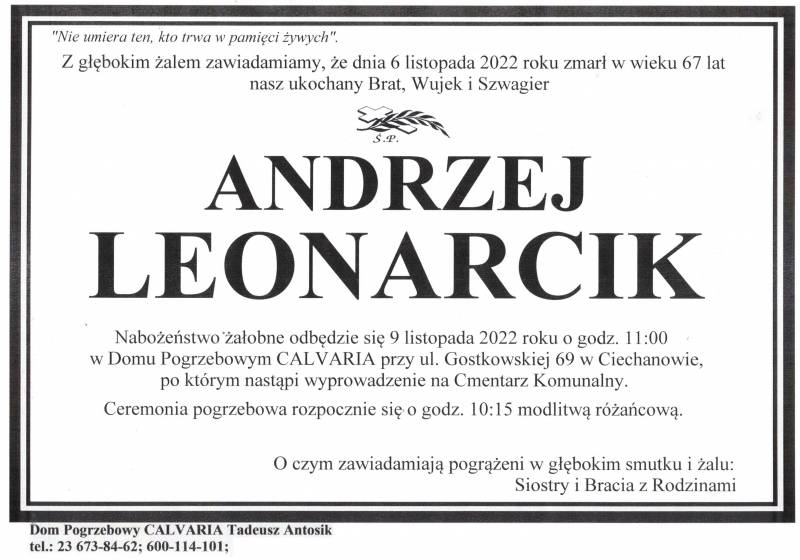 "Nie umiera ten, kto trwa w pamięci żywych".

Z głębokim żalem zawiadamiamy, że dnia 6 listopada 2022 roku zmarł w wieku 67 lat nasz ukochany Brat, Wujek i Szwagier

Ś.P.

ANDRZEJ LEONARCIK

Nabożeństwo żałobne odbędzie się 9 listopada 2022 roku o godz. 11:00 w Domu Pogrzebowym CALVARIA przy ul. Gostkowskiej 69 w Ciechanowie, po którym nastąpi wyprowadzenie na Cmentarz Komunalny.

Ceremonia pogrzebowa rozpocznie się o godz. 10:15 modlitwą różańcową.

O czym zawiadamiają pogrążeni w głębokim smutku i żalu:
Siostry i Bracia z Rodzinami

Dom Pogrzebowy CALVARIA Tadeusz Antosik
tel.: 23 673-84-62; 600-114-101;